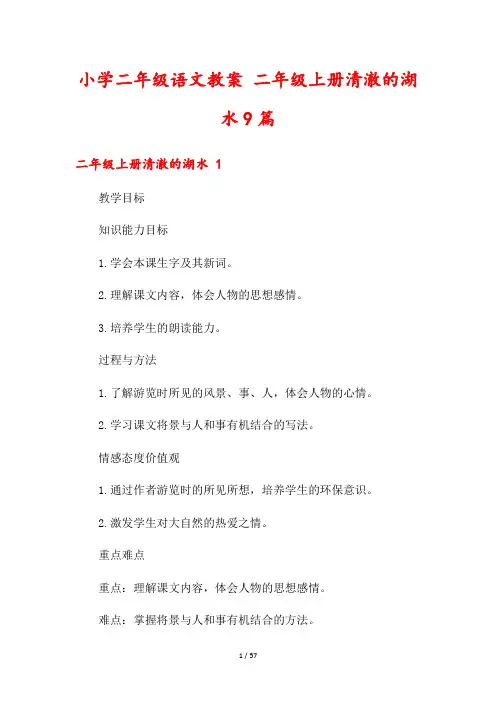 小学二年级语文教案 二年级上册清澈的湖水9篇

二年级上册清澈的湖水 1

教学目标

知识能力目标

1.学会本课生字及其新词。

2.理解课文内容，体会人物的思想感情。

3.培养学生的朗读能力。

过程与方法

1.了解游览时所见的风景、事、人，体会人物的心情。

2.学习课文将景与人和事有机结合的写法。

情感态度价值观

1.通过作者游览时的所见所想，培养学生的环保意识。

2.激发学生对大自然的热爱之情。

重点难点

重点：理解课文内容，体会人物的思想感情。

难点：掌握将景与人和事有机结合的方法。

1 / 57